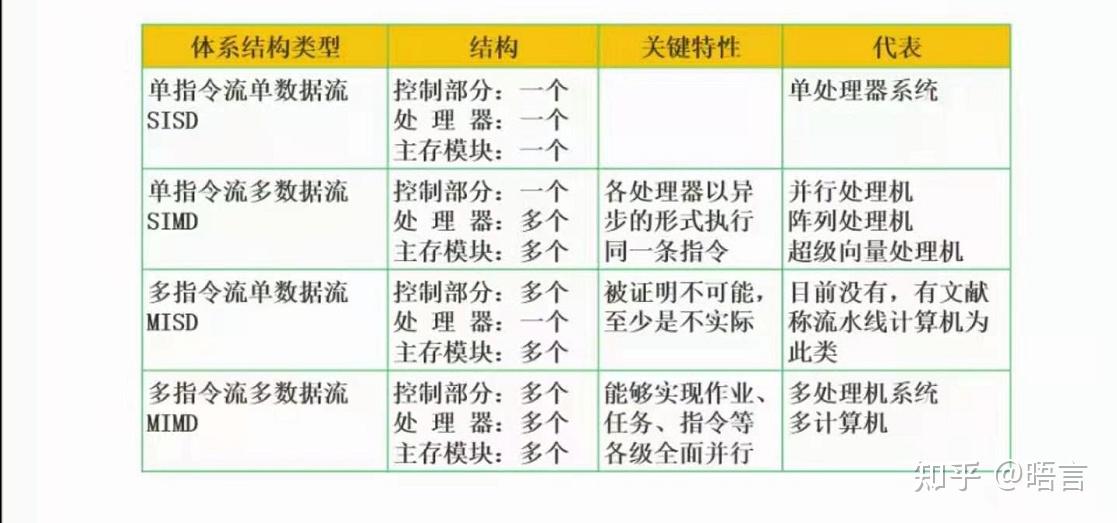 | 体系结构类型 | 结构 | 关键特性 | 代表 |
|---|---|---|---|
| 单指令流单数据流 SISD | 控制部分：一个 处 理 器：一个 主存模块：一个 | | 单处理器系统 |
| 单指令流多数据流 SIMD | 控制部分：一个 处 理 器：多个 主存模块：多个 | 各处理器以异步的形式执行同一条指令 | 并行处理机 阵列处理机 超级向量处理机 |
| 多指令流单数据流 MISD | 控制部分：多个 处 理 器：一个 主存模块：多个 | 被证明不可能，至少是不实际 | 目前没有，有文献称流水线计算机为此类 |
| 多指令流多数据流 MIMD | 控制部分：多个 处 理 器：多个 主存模块：多个 | 能够实现作业、任务、指令等各级全面并行 | 多处理机系统 多计算机 |

知乎 @晤言